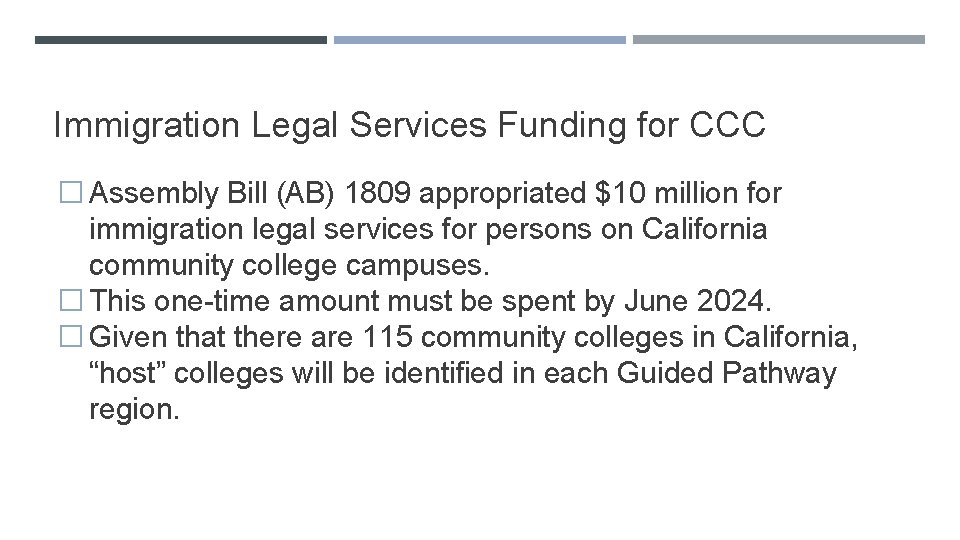 Immigration Legal Services Funding for CCC

☐ Assembly Bill (AB) 1809 appropriated \$10 million for immigration legal services for persons on California community college campuses.
☐ This one-time amount must be spent by June 2024.
☐ Given that there are 115 community colleges in California, “host” colleges will be identified in each Guided Pathway region.